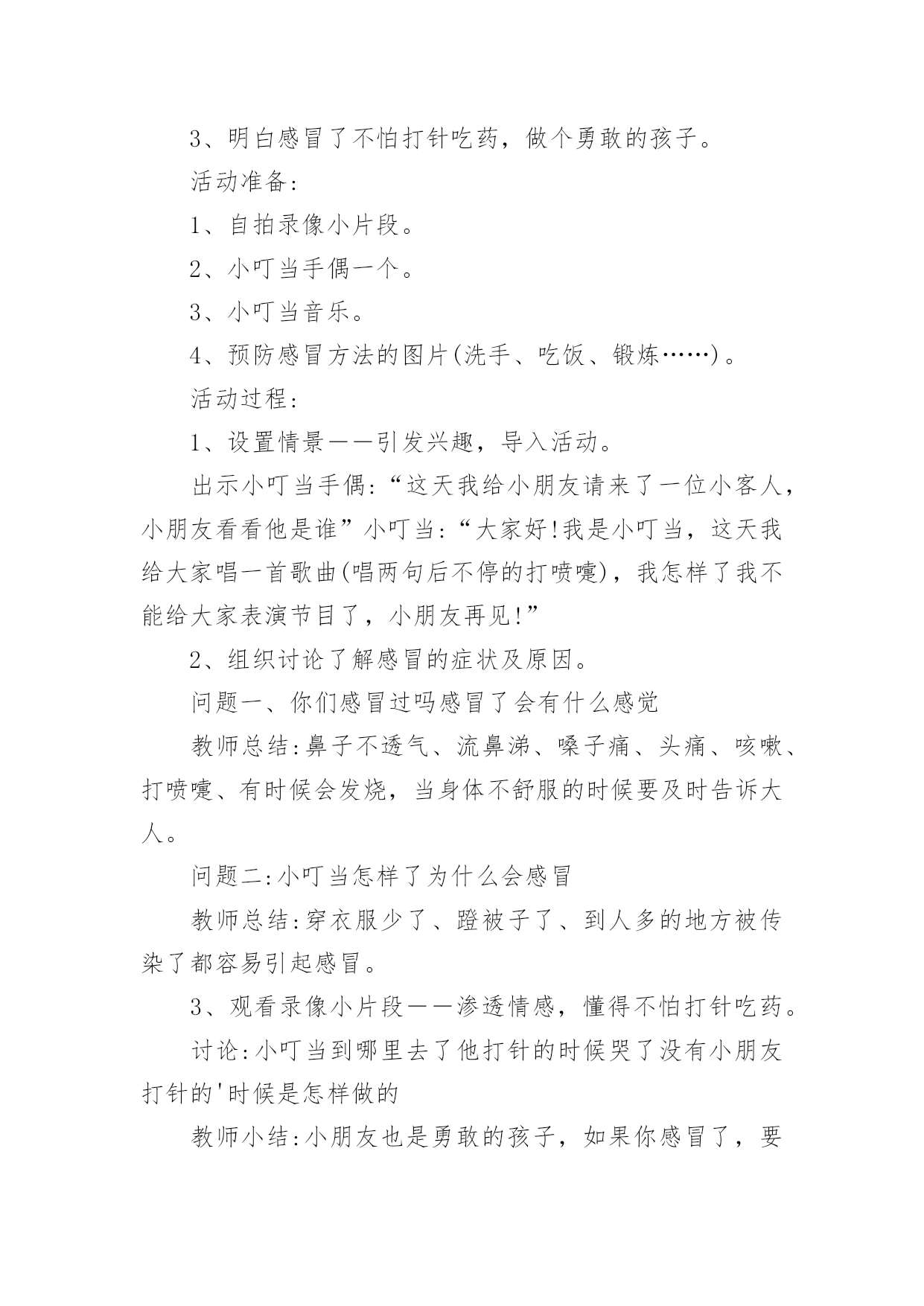 3、明白感冒了不怕打针吃药，做个勇敢的孩子。

活动准备:

1、自拍录像小片段。

2、小叮当手偶一个。

3、小叮当音乐。

4、预防感冒方法的图片(洗手、吃饭、锻炼……)。

活动过程:

1、设置情景——引发兴趣，导入活动。

出示小叮当手偶:“这天我给小朋友请来了一位小客人，小朋友看看他是谁”小叮当:“大家好!我是小叮当，这天我给大家唱一首歌曲(唱两句后不停的打喷嚏)，我怎样了我不能给大家表演节目了，小朋友再见!”

2、组织讨论了解感冒的症状及原因。

问题一、你们感冒过吗感冒了会有什么感觉

教师总结:鼻子不透气、流鼻涕、嗓子痛、头痛、咳嗽、打喷嚏、有时候会发烧，当身体不舒服的时候要及时告诉大人。

问题二:小叮当怎样了为什么会感冒

教师总结:穿衣服少了、蹬被子了、到人多的地方被传染了都容易引起感冒。

3、观看录像小片段——渗透情感，懂得不怕打针吃药。

讨论:小叮当到哪里去了他打针的时候哭了没有小朋友打针的'时候是怎样做的

教师小结:小朋友也是勇敢的孩子，如果你感冒了，要